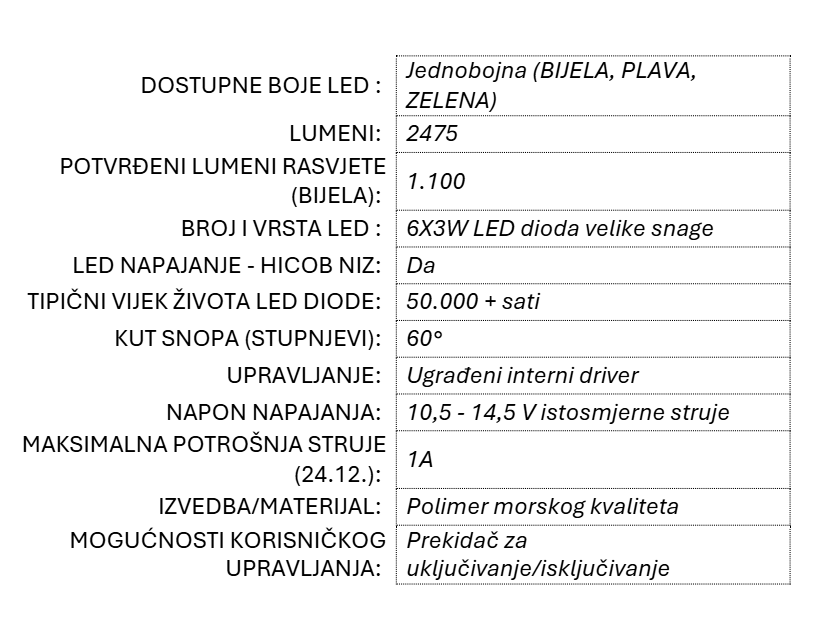 | | |
|---|---|
| DOSTUPNE BOJE LED : | Jednobojna (BIJELA, PLAVA, ZELENA) |
| LUMENI: | 2475 |
| POTVRĐENI LUMENI RASVJETE (BIJELA): | 1.100 |
| BROJ I VRSTA LED : | 6X3W LED dioda velike snage |
| LED NAPAJANJE - HICOB NIZ: | Da |
| TIPIČNI VIJEK ŽIVOTA LED DIODE: | 50.000 + sati |
| KUT SNOPA (STUPNJEVI): | 60° |
| UPRAVLJANJE: | Ugrađeni interni driver |
| NAPON NAPAJANJA: | 10,5 - 14,5 V istosmjerne struje |
| MAKSIMALNA POTROŠNJA STRUJE (24.12.): | 1A |
| IZVEDBA/MATERIJAL: | Polimer morskog kvaliteta |
| MOGUĆNOSTI KORISNIČKOG UPRAVLJANJA: | Prekidač za uključivanje/isključivanje |